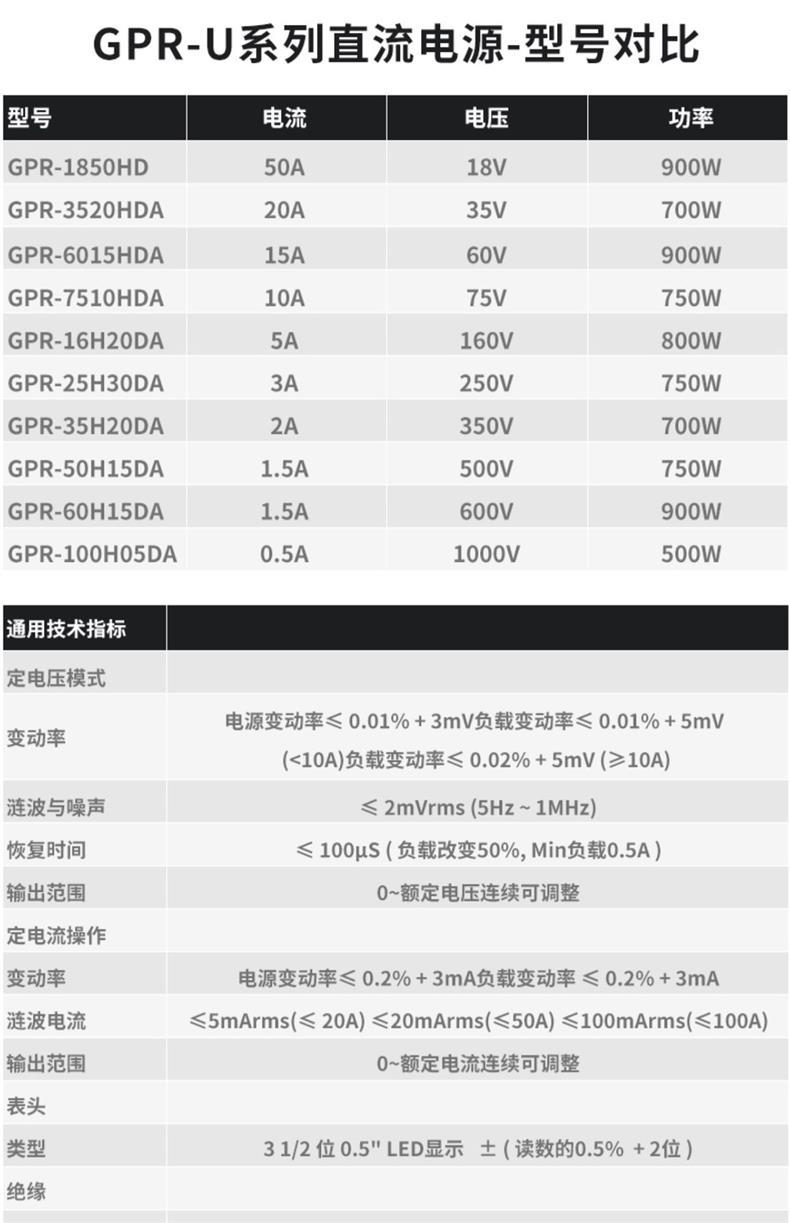 GPR-U系列直流电源-型号对比

| 型号 | 电流 | 电压 | 功率 |
|---|---|---|---|
| GPR-1850HD | 50A | 18V | 900W |
| GPR-3520HDA | 20A | 35V | 700W |
| GPR-6015HDA | 15A | 60V | 900W |
| GPR-7510HDA | 10A | 75V | 750W |
| GPR-16H20DA | 5A | 160V | 800W |
| GPR-25H30DA | 3A | 250V | 750W |
| GPR-35H20DA | 2A | 350V | 700W |
| GPR-50H15DA | 1.5A | 500V | 750W |
| GPR-60H15DA | 1.5A | 600V | 900W |
| GPR-100H05DA | 0.5A | 1000V | 500W |

| 通用技术指标 | |
|---|---|
| 定电压模式 | |
| 变动率 | 电源变动率≤ 0.01% + 3mV负载变动率≤ 0.01% + 5mV (<10A)负载变动率≤ 0.02% + 5mV (≥10A) |
| 涟波与噪声 | ≤ 2mVrms (5Hz ~ 1MHz) |
| 恢复时间 | ≤ 100μS ( 负载改变50%, Min负载0.5A ) |
| 输出范围 | 0~额定电压连续可调整 |
| 定电流操作 | |
| 变动率 | 电源变动率≤ 0.2% + 3mA负载变动率 ≤ 0.2% + 3mA |
| 涟波电流 | ≤5mArms(≤ 20A) ≤20mArms(≤50A) ≤100mArms(≤100A) |
| 输出范围 | 0~额定电流连续可调整 |
| 表头 | |
| 类型 | 3 1/2 位 0.5" LED显示 ± ( 读数的0.5% + 2位 ) |
| 绝缘 | |